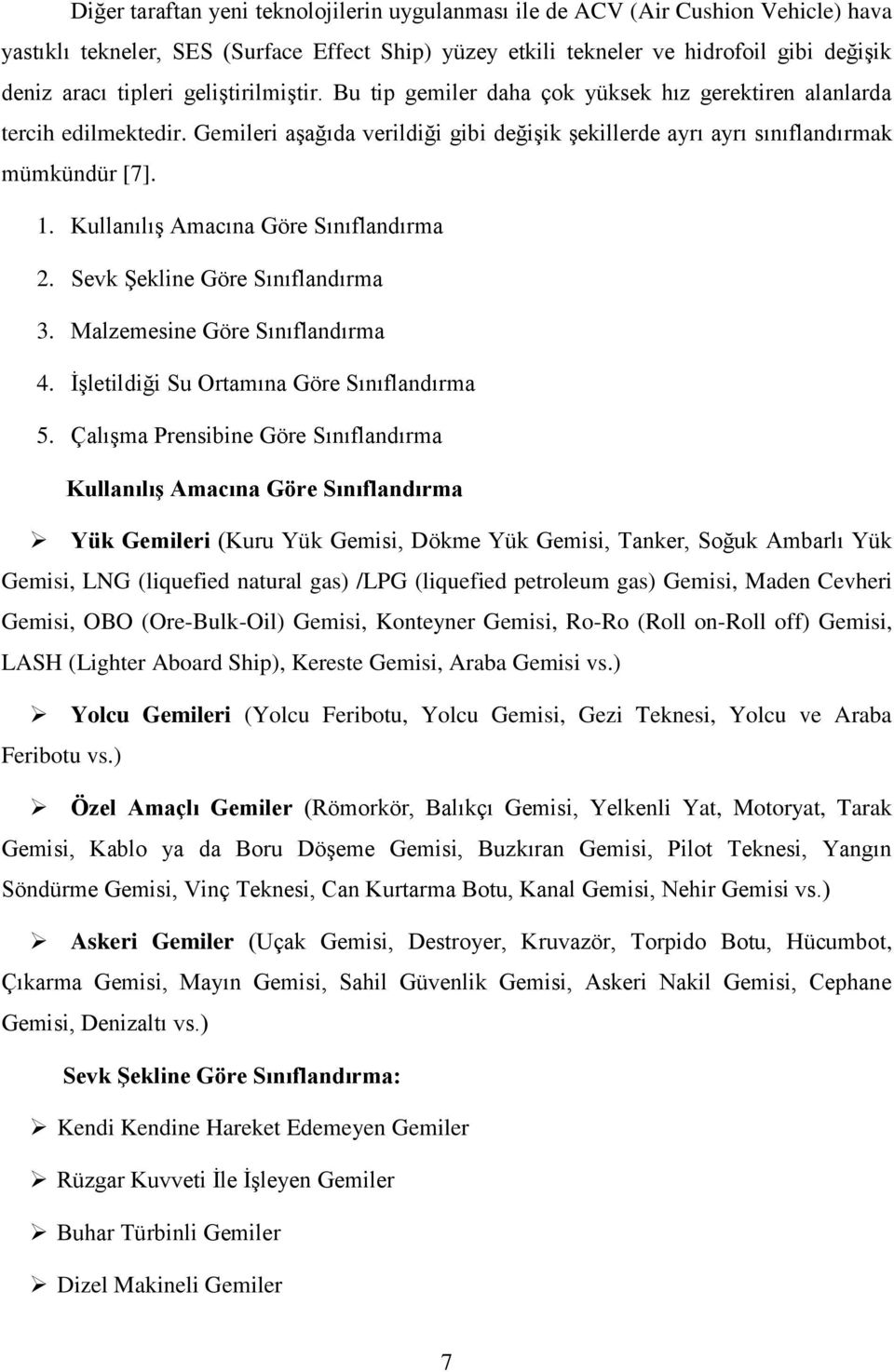 Diğer taraftan yeni teknolojilerin uygulanması ile de ACV (Air Cushion Vehicle) hava yastıklı tekneler, SES (Surface Effect Ship) yüzey etkili tekneler ve hidrofoil gibi değişik deniz aracı tipleri geliştirilmiştir. Bu tip gemiler daha çok yüksek hız gerektiren alanlarda tercih edilmektedir. Gemileri aşağıda verildiği gibi değişik şekillerde ayrı ayrı sınıflandırmak mümkündür [7].

1. Kullanılış Amacına Göre Sınıflandırma
2. Sevk Şekline Göre Sınıflandırma
3. Malzemesine Göre Sınıflandırma
4. İşletildiği Su Ortamına Göre Sınıflandırma
5. Çalışma Prensibine Göre Sınıflandırma

Kullanılış Amacına Göre Sınıflandırma

➢ Yük Gemileri (Kuru Yük Gemisi, Dökme Yük Gemisi, Tanker, Soğuk Ambarlı Yük Gemisi, LNG (liquefied natural gas) /LPG (liquefied petroleum gas) Gemisi, Maden Cevheri Gemisi, OBO (Ore-Bulk-Oil) Gemisi, Konteyner Gemisi, Ro-Ro (Roll on-Roll off) Gemisi, LASH (Lighter Aboard Ship), Kereste Gemisi, Araba Gemisi vs.)

➢ Yolcu Gemileri (Yolcu Feribotu, Yolcu Gemisi, Gezi Teknesi, Yolcu ve Araba Feribotu vs.)

➢ Özel Amaçlı Gemiler (Römorkör, Balıkçı Gemisi, Yelkenli Yat, Motoryat, Tarak Gemisi, Kablo ya da Boru Döşeme Gemisi, Buzkıran Gemisi, Pilot Teknesi, Yangın Söndürme Gemisi, Vinç Teknesi, Can Kurtarma Botu, Kanal Gemisi, Nehir Gemisi vs.)

➢ Askeri Gemiler (Uçak Gemisi, Destroyer, Kruvazör, Torpido Botu, Hücumbot, Çıkarma Gemisi, Mayın Gemisi, Sahil Güvenlik Gemisi, Askeri Nakil Gemisi, Cephane Gemisi, Denizaltı vs.)

Sevk Şekline Göre Sınıflandırma:

➢ Kendi Kendine Hareket Edemeyen Gemiler

➢ Rüzgar Kuvveti İle İşleyen Gemiler

➢ Buhar Türbinli Gemiler

➢ Dizel Makineli Gemiler

7